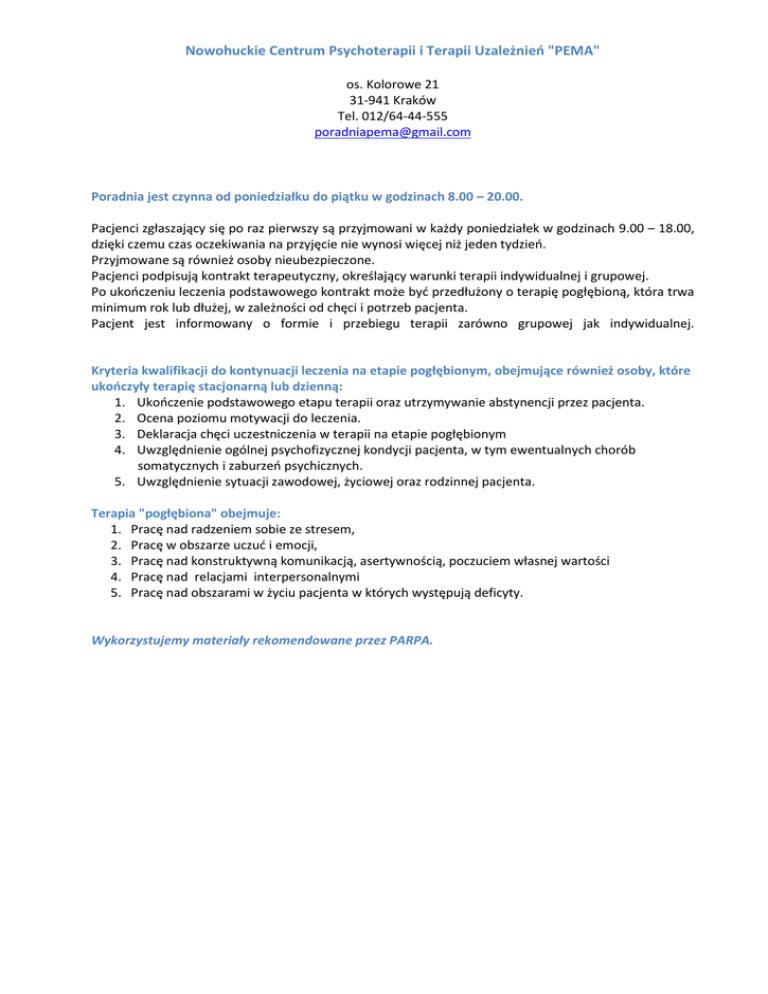 Nowohuckie Centrum Psychoterapii i Terapii Uzależnień "PEMA"

os. Kolorowe 21
31-941 Kraków
Tel. 012/64-44-555
poradniapema@gmail.com

Poradnia jest czynna od poniedziałku do piątku w godzinach 8.00 – 20.00.

Pacjenci zgłaszający się po raz pierwszy są przyjmowani w każdy poniedziałek w godzinach 9.00 – 18.00, dzięki czemu czas oczekiwania na przyjęcie nie wynosi więcej niż jeden tydzień.
Przyjmowane są również osoby nieubezpieczone.
Pacjenci podpisują kontrakt terapeutyczny, określający warunki terapii indywidualnej i grupowej.
Po ukończeniu leczenia podstawowego kontrakt może być przedłużony o terapię pogłębioną, która trwa minimum rok lub dłużej, w zależności od chęci i potrzeb pacjenta.
Pacjent jest informowany o formie i przebiegu terapii zarówno grupowej jak indywidualnej.

Kryteria kwalifikacji do kontynuacji leczenia na etapie pogłębionym, obejmujące również osoby, które ukończyły terapię stacjonarną lub dzienną:
1. Ukończenie podstawowego etapu terapii oraz utrzymywanie abstynencji przez pacjenta.
2. Ocena poziomu motywacji do leczenia.
3. Deklaracja chęci uczestniczenia w terapii na etapie pogłębionym
4. Uwzględnienie ogólnej psychofizycznej kondycji pacjenta, w tym ewentualnych chorób somatycznych i zaburzeń psychicznych.
5. Uwzględnienie sytuacji zawodowej, życiowej oraz rodzinnej pacjenta.

Terapia "pogłębiona" obejmuje:
1. Pracę nad radzeniem sobie ze stresem,
2. Pracę w obszarze uczuć i emocji,
3. Pracę nad konstruktywną komunikacją, asertywnością, poczuciem własnej wartości
4. Pracę nad relacjami interpersonalnymi
5. Pracę nad obszarami w życiu pacjenta w których występują deficyty.

Wykorzystujemy materiały rekomendowane przez PARPA.